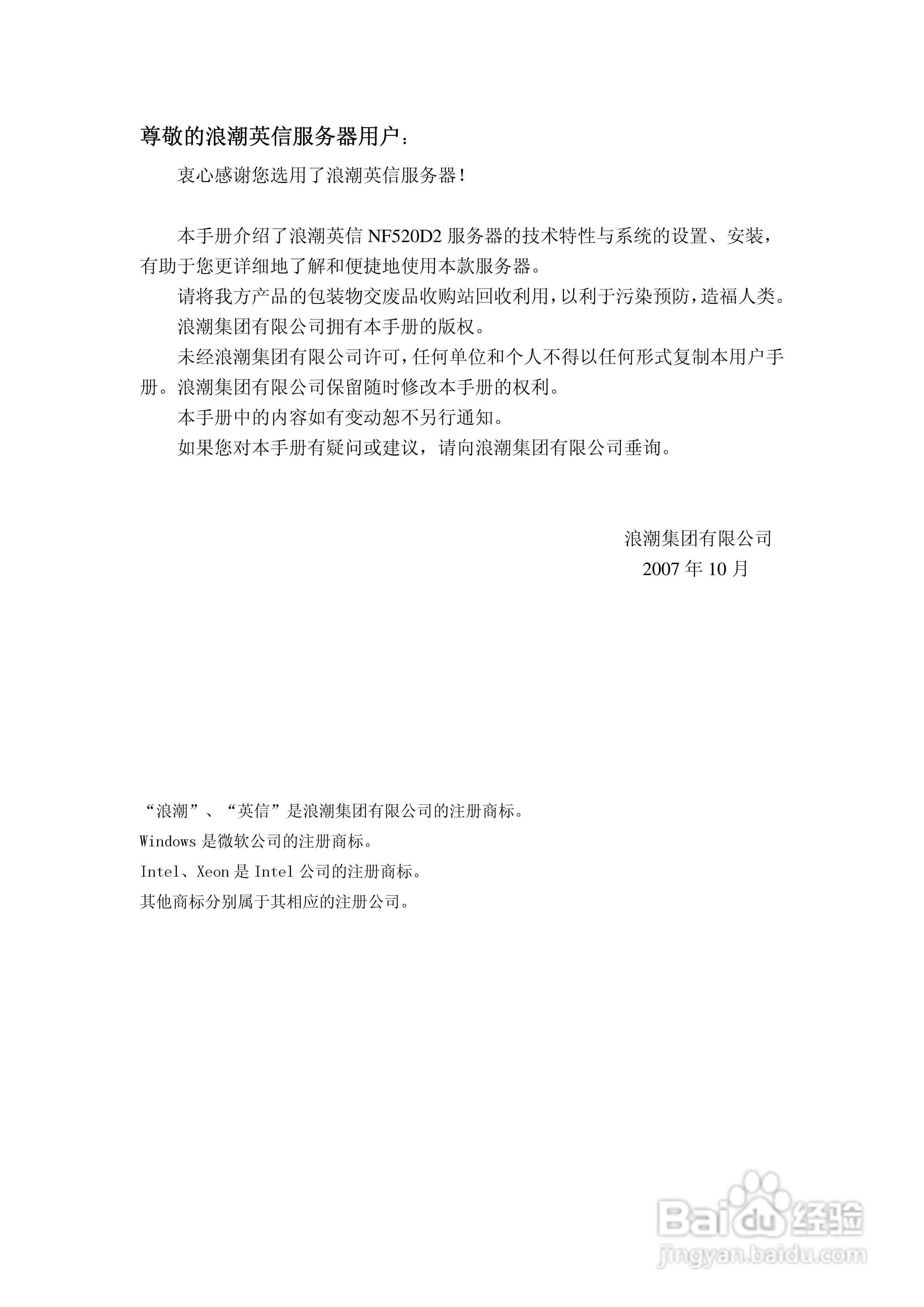 尊敬的浪潮英信服务器用户：

衷心感谢您选用了浪潮英信服务器！

本手册介绍了浪潮英信 NF520D2 服务器的技术特性与系统的设置、安装，有助于您更详细地了解和便捷地使用本款服务器。

请将我方产品的包装物交废品收购站回收利用，以利于污染预防，造福人类。

浪潮集团有限公司拥有本手册的版权。

未经浪潮集团有限公司许可，任何单位和个人不得以任何形式复制本用户手册。浪潮集团有限公司保留随时修改本手册的权利。

本手册中的内容如有变动恕不另行通知。

如果您对本手册有疑问或建议，请向浪潮集团有限公司垂询。

浪潮集团有限公司
2007 年 10 月

“浪潮”、“英信”是浪潮集团有限公司的注册商标。
Windows 是微软公司的注册商标。
Intel、Xeon 是 Intel 公司的注册商标。
其他商标分别属于其相应的注册公司。

Baidu 经验
jingyan.baidu.com